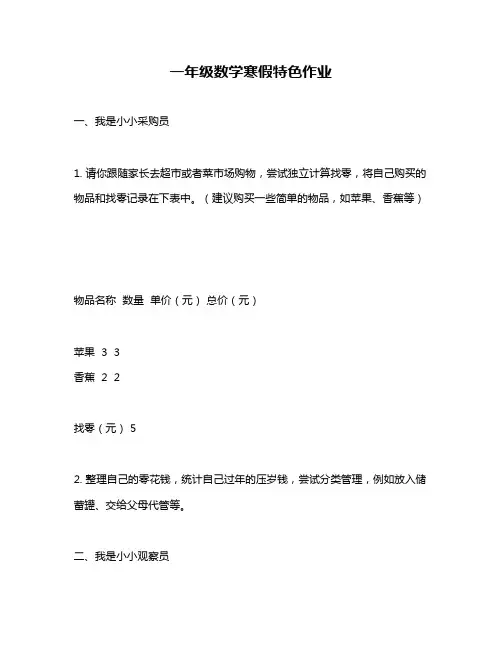 一年级数学寒假特色作业

一、我是小小采购员

1. 请你跟随家长去超市或者菜市场购物，尝试独立计算找零，将自己购买的物品和找零记录在下表中。（建议购买一些简单的物品，如苹果、香蕉等）

物品名称 数量 单价（元） 总价（元）

苹果 3 3

香蕉 2 2

找零（元） 5

2. 整理自己的零花钱，统计自己过年的压岁钱，尝试分类管理，例如放入储蓄罐、交给父母代管等。

二、我是小小观察员